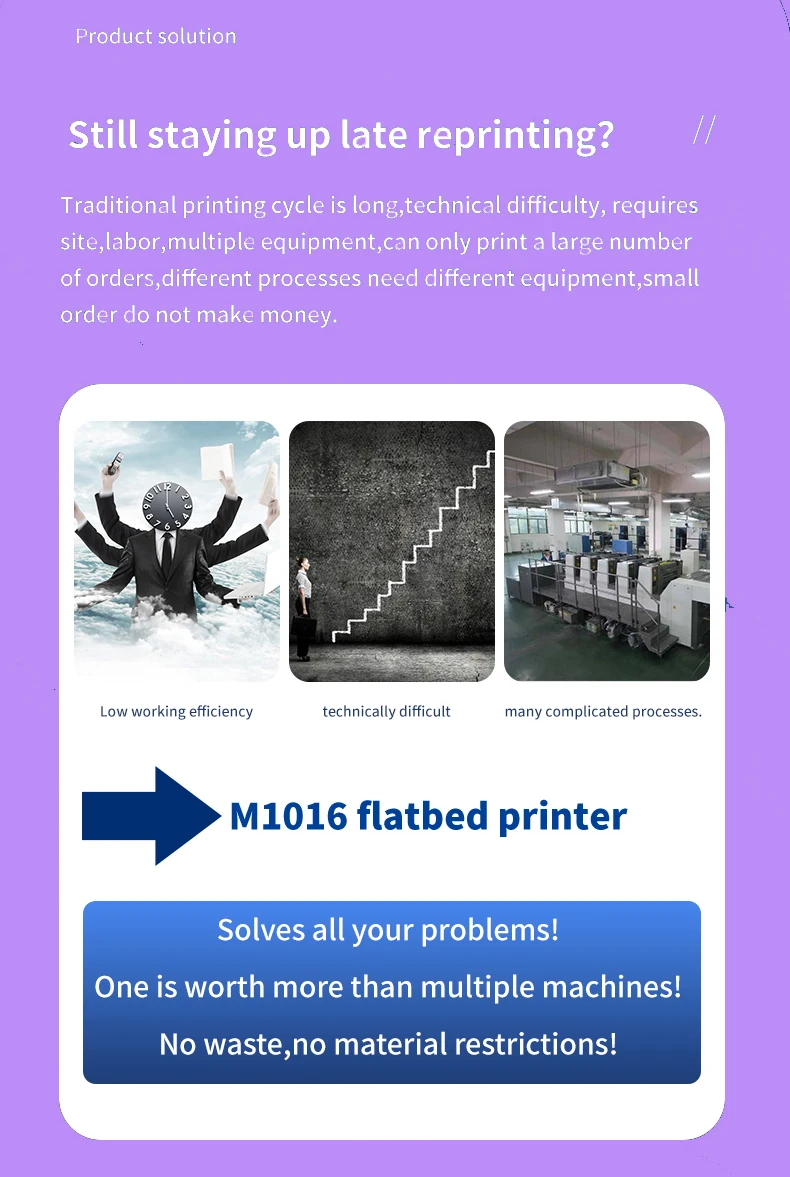 Product solution

Still staying up late reprinting?

//

Traditional printing cycle is long,technical difficulty, requires site,labor,multiple equipment,can only print a large number of orders,different processes need different equipment,small order do not make money.

Low working efficiency

technically difficult

many complicated processes.

M1016 flatbed printer

Solves all your problems!

One is worth more than multiple machines!

No waste,no material restrictions!